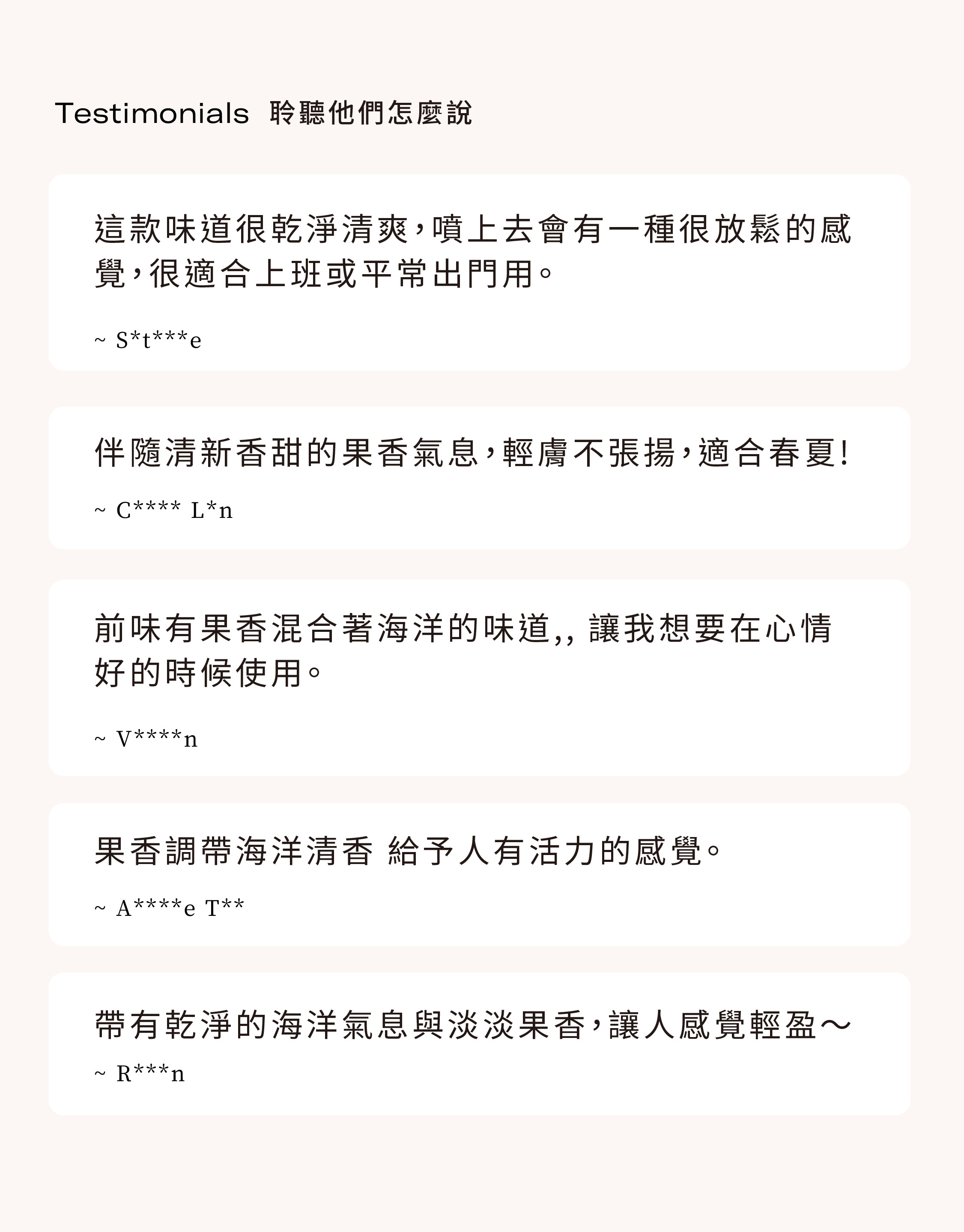 Testimonials 聆聽他們怎麼說

這款味道很乾淨清爽，噴上去會有一種很放鬆的感覺，很適合上班或平常出門用。

~ S*t***e

伴隨清新香甜的果香氣息，輕膚不張揚，適合春夏！

~ C**** L*n

前味有果香混合著海洋的味道,, 讓我想要在心情好的時候使用。

~ V****n

果香調帶海洋清香 給予人有活力的感覺。

~ A****e T**

帶有乾淨的海洋氣息與淡淡果香，讓人感覺輕盈～

~ R***n